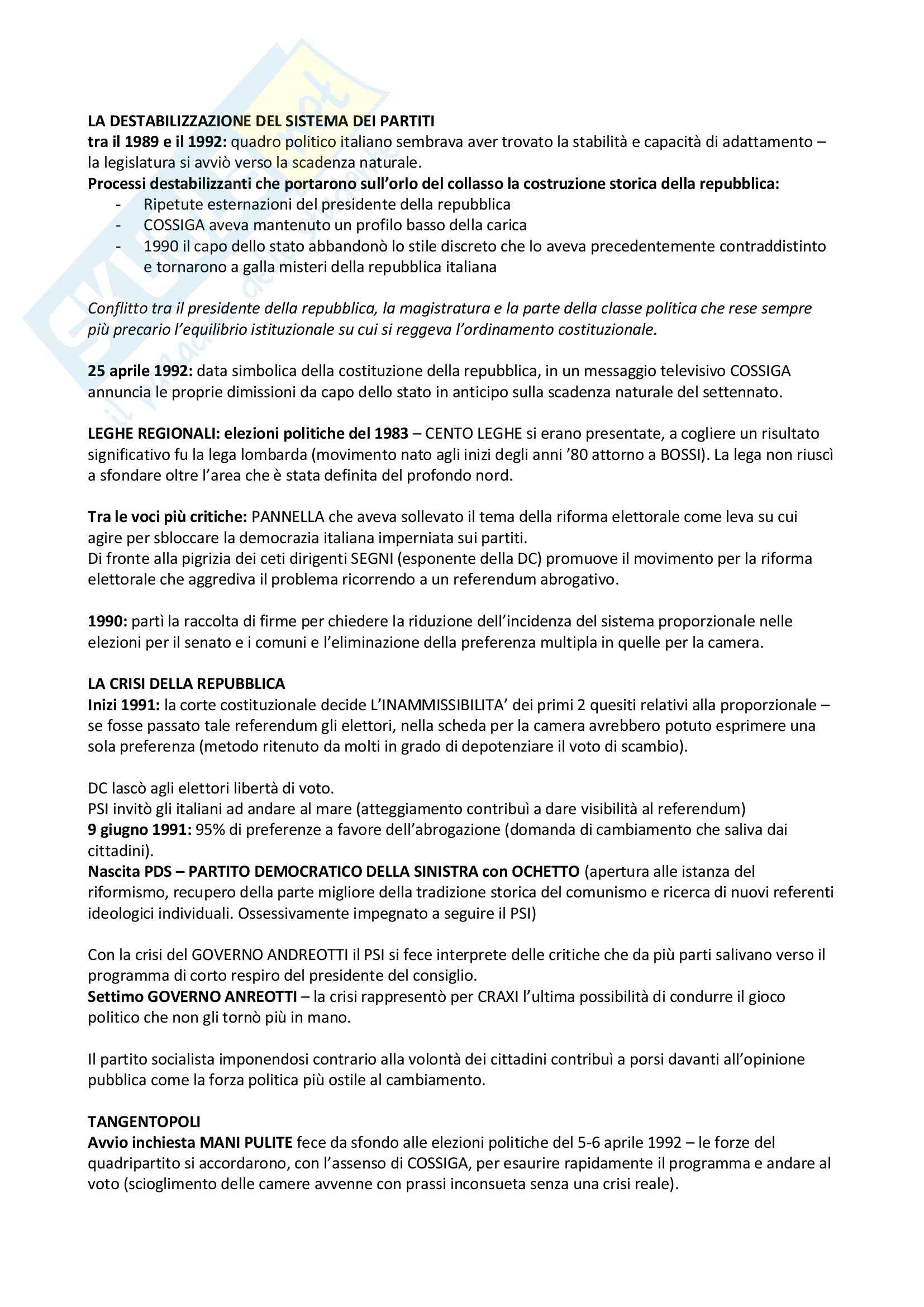 LA DESTABILIZZAZIONE DEL SISTEMA DEI PARTITI
tra il 1989 e il 1992: quadro politico italiano sembrava aver trovato la stabilità e capacità di adattamento – la legislatura si avviò verso la scadenza naturale.
Processi destabilizzanti che portarono sull'orlo del collasso la costruzione storica della repubblica:
- Ripetute esternazioni del presidente della repubblica
- COSSIGA aveva mantenuto un profilo basso della carica
- 1990 il capo dello stato abbandonò lo stile discreto che lo aveva precedentemente contraddistinto e tornarono a galla misteri della repubblica italiana

Conflitto tra il presidente della repubblica, la magistratura e la parte della classe politica che rese sempre più precario l'equilibrio istituzionale su cui si reggeva l'ordinamento costituzionale.

25 aprile 1992: data simbolica della costituzione della repubblica, in un messaggio televisivo COSSIGA annuncia le proprie dimissioni da capo dello stato in anticipo sulla scadenza naturale del settennato.

LEGHE REGIONALI: elezioni politiche del 1983 – CENTO LEGHE si erano presentate, a cogliere un risultato significativo fu la lega lombarda (movimento nato agli inizi degli anni '80 attorno a BOSSI). La lega non riuscì a sfondare oltre l'area che è stata definita del profondo nord.

Tra le voci più critiche: PANNELLA che aveva sollevato il tema della riforma elettorale come leva su cui agire per sbloccare la democrazia italiana imperniata sui partiti.
Di fronte alla pigrizia dei ceti dirigenti SEGNI (esponente della DC) promuove il movimento per la riforma elettorale che aggrediva il problema ricorrendo a un referendum abrogativo.

1990: partì la raccolta di firme per chiedere la riduzione dell'incidenza del sistema proporzionale nelle elezioni per il senato e i comuni e l'eliminazione della preferenza multipla in quelle per la camera.

LA CRISI DELLA REPUBBLICA
Inizi 1991: la corte costituzionale decide L'INAMMISSIBILITA' dei primi 2 quesiti relativi alla proporzionale – se fosse passato tale referendum gli elettori, nella scheda per la camera avrebbero potuto esprimere una sola preferenza (metodo ritenuto da molti in grado di depotenziare il voto di scambio).

DC lascò agli elettori libertà di voto.
PSI invitò gli italiani ad andare al mare (atteggiamento contribuì a dare visibilità al referendum)
9 giugno 1991: 95% di preferenze a favore dell'abrogazione (domanda di cambiamento che saliva dai cittadini).
Nascita PDS – PARTITO DEMOCRATICO DELLA SINISTRA con OCHETTO (apertura alle istanza del riformismo, recupero della parte migliore della tradizione storica del comunismo e ricerca di nuovi referenti ideologici individuali. Ossessivamente impegnato a seguire il PSI)

Con la crisi del GOVERNO ANDREOTTI il PSI si fece interprete delle critiche che da più parti salivano verso il programma di corto respiro del presidente del consiglio.
Settimo GOVERNO ANREOTTI – la crisi rappresentò per CRAXI l'ultima possibilità di condurre il gioco politico che non gli tornò più in mano.

Il partito socialista imponendosi contrario alla volontà dei cittadini contribuì a porsi davanti all'opinione pubblica come la forza politica più ostile al cambiamento.

TANGENTOPOLI
Avvio inchiesta MANI PULITE fece da sfondo alle elezioni politiche del 5-6 aprile 1992 – le forze del quadripartito si accordarono, con l'assenso di COSSIGA, per esaurire rapidamente il programma e andare al voto (scioglimento delle camere avvenne con prassi inconsueta senza una crisi reale).